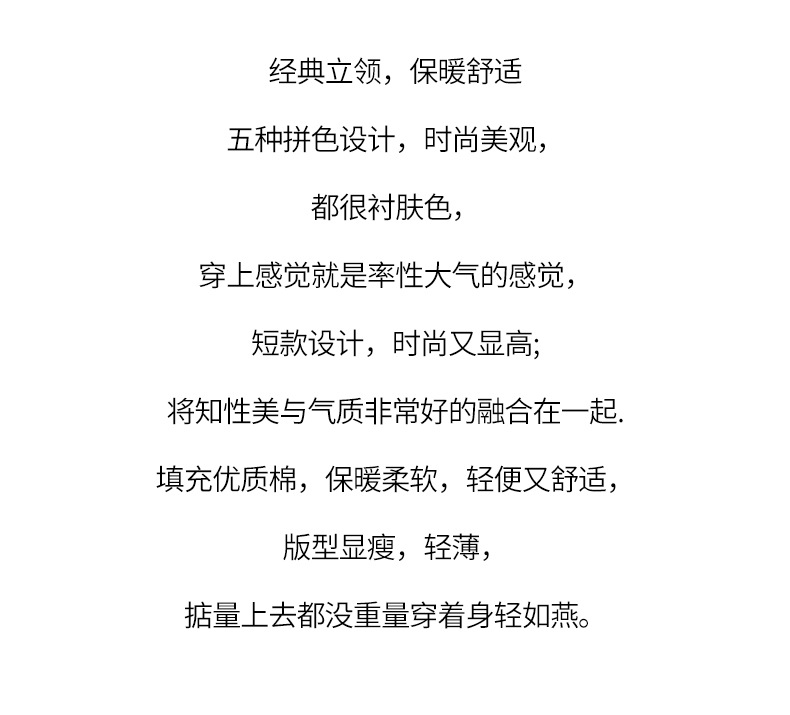 经典立领，保暖舒适

五种拼色设计，时尚美观，

都很衬肤色，

穿上感觉就是率性大气的感觉，

短款设计，时尚又显高;

将知性美与气质非常好的融合在一起.

填充优质棉，保暖柔软，轻便又舒适，

版型显瘦，轻薄，

掂量上去都没重量穿着身轻如燕。